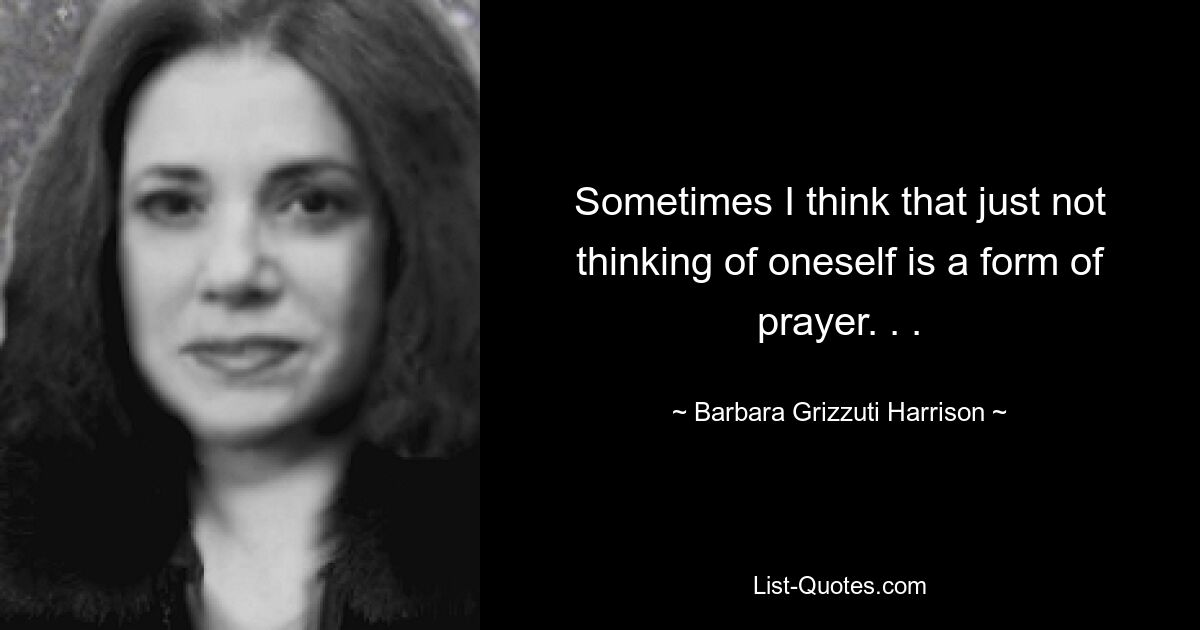 Sometimes I think that just not thinking of oneself is a form of prayer. . .

~ Barbara Grizzuti Harrison ~

List-Quotes.com